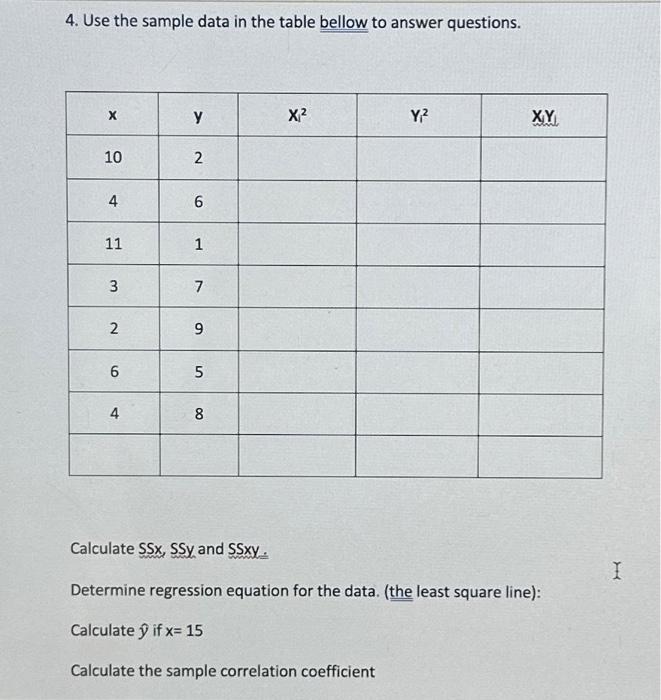 4. Use the sample data in the table bellow to answer questions.

| x | y | $X_i^2$ | $Y_i^2$ | $X_iY_i$ |
|---|---|---|---|---|
| 10 | 2 | | | |
| 4 | 6 | | | |
| 11 | 1 | | | |
| 3 | 7 | | | |
| 2 | 9 | | | |
| 6 | 5 | | | |
| 4 | 8 | | | |
| | | | | |

Calculate SSx, SSy and SSxy .

Determine regression equation for the data. (the least square line):

Calculate $\hat{y}$ if x= 15

Calculate the sample correlation coefficient